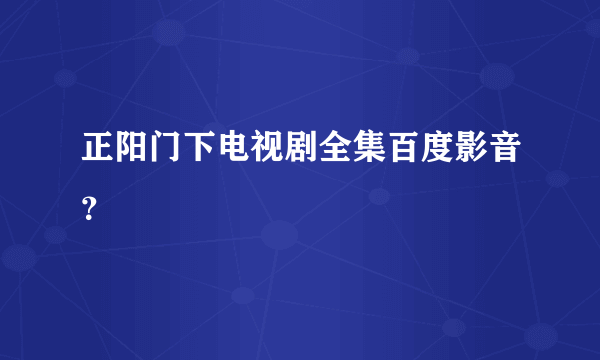 正阳门下电视剧全集百度影音?